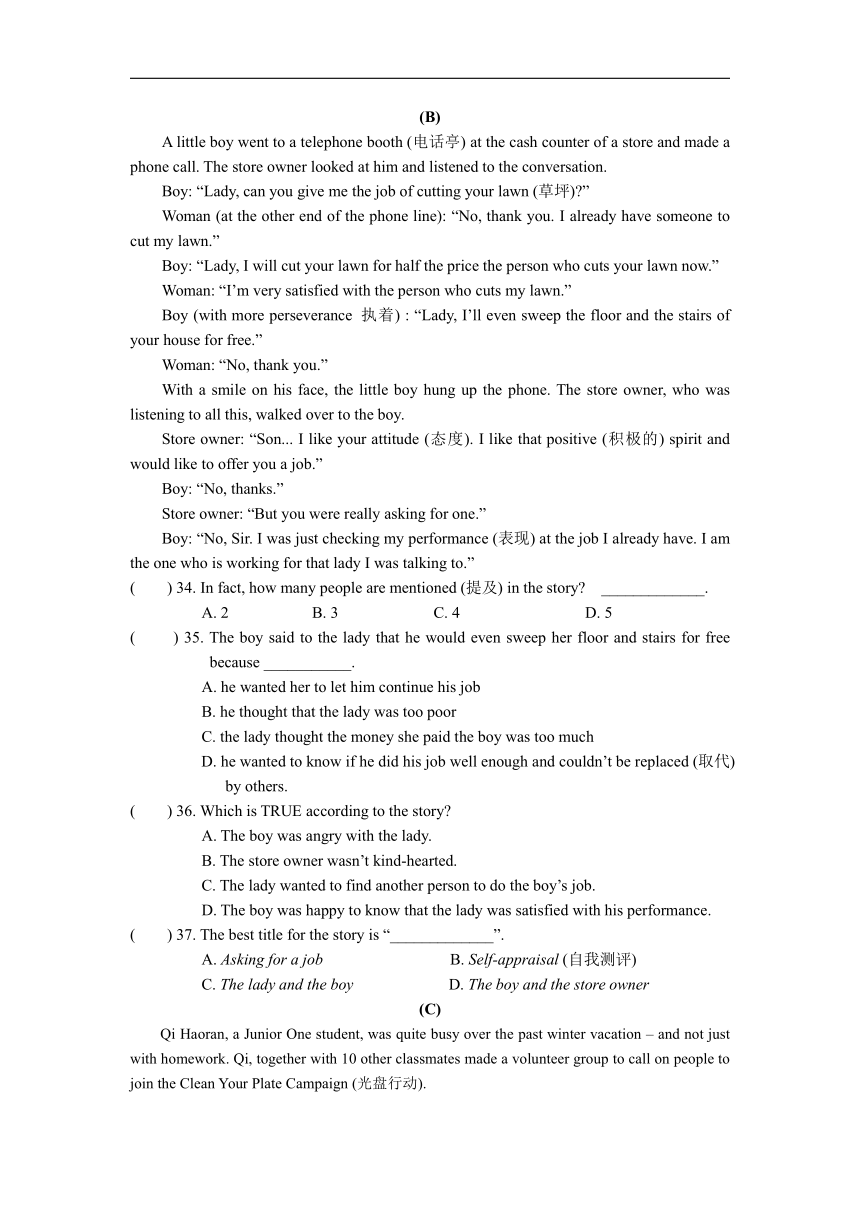 (B)

A little boy went to a telephone booth (电话亭) at the cash counter of a store and made a phone call. The store owner looked at him and listened to the conversation.

Boy: “Lady, can you give me the job of cutting your lawn (草坪)?”

Woman (at the other end of the phone line): “No, thank you. I already have someone to cut my lawn.”

Boy: “Lady, I will cut your lawn for half the price the person who cuts your lawn now.”

Woman: “I’m very satisfied with the person who cuts my lawn.”

Boy (with more perseverance 执着) : “Lady, I’ll even sweep the floor and the stairs of your house for free.”

Woman: “No, thank you.”

With a smile on his face, the little boy hung up the phone. The store owner, who was listening to all this, walked over to the boy.

Store owner: “Son... I like your attitude (态度). I like that positive (积极的) spirit and would like to offer you a job.”

Boy: “No, thanks.”

Store owner: “But you were really asking for one.”

Boy: “No, Sir. I was just checking my performance (表现) at the job I already have. I am the one who is working for that lady I was talking to.”

( ) 34. In fact, how many people are mentioned (提及) in the story? _____________.

A. 2 B. 3 C. 4 D. 5

( ) 35. The boy said to the lady that he would even sweep her floor and stairs for free because ___________.

A. he wanted her to let him continue his job

B. he thought that the lady was too poor

C. the lady thought the money she paid the boy was too much

D. he wanted to know if he did his job well enough and couldn’t be replaced (取代) by others.

( ) 36. Which is TRUE according to the story?

A. The boy was angry with the lady.

B. The store owner wasn’t kind-hearted.

C. The lady wanted to find another person to do the boy’s job.

D. The boy was happy to know that the lady was satisfied with his performance.

( ) 37. The best title for the story is “_____________”.

A. Asking for a job B. Self-appraisal (自我测评)

C. The lady and the boy D. The boy and the store owner

(C)

Qi Haoran, a Junior One student, was quite busy over the past winter vacation – and not just with homework. Qi, together with 10 other classmates made a volunteer group to call on people to join the Clean Your Plate Campaign (光盘行动).